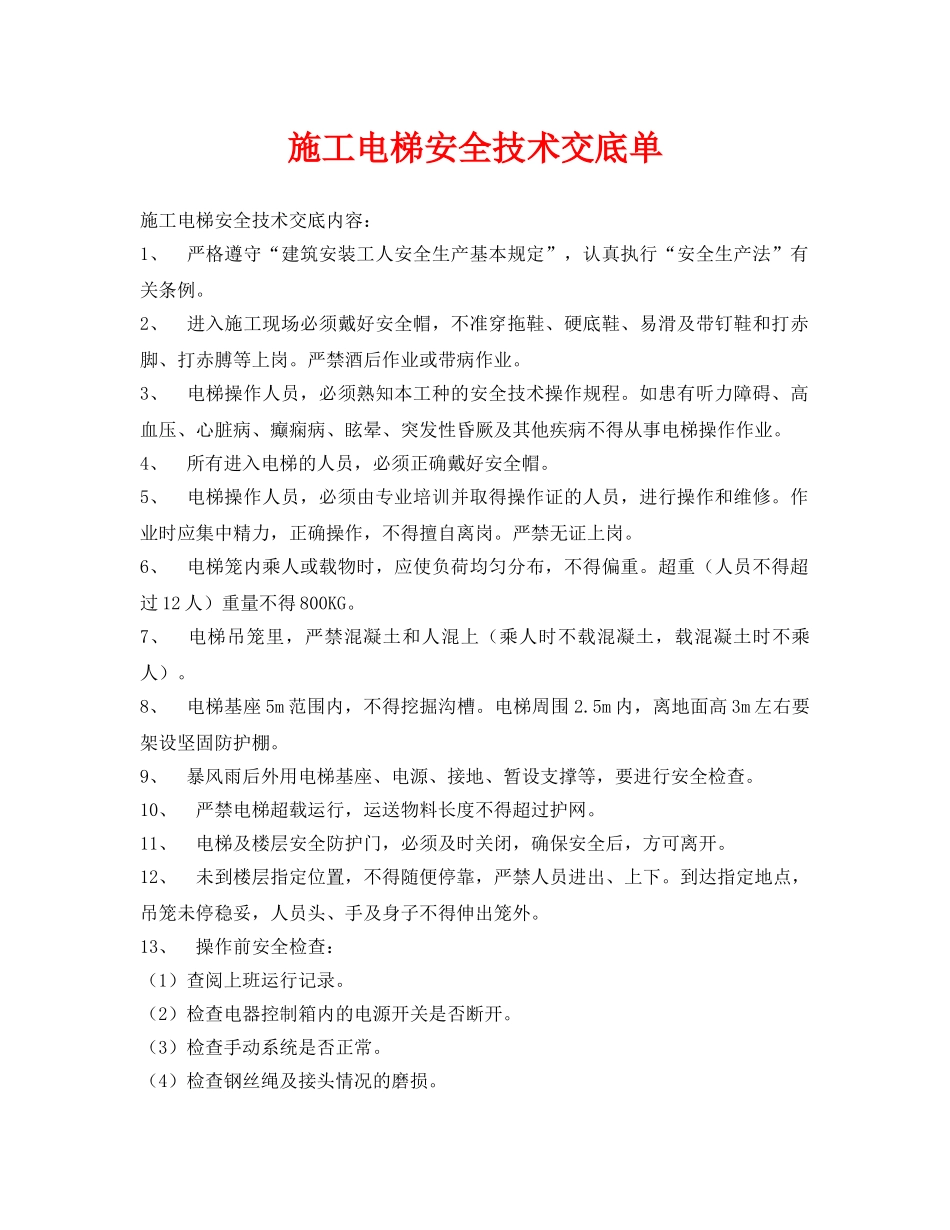 施工电梯安全技术交底单

施工电梯安全技术交底内容：

1、 严格遵守“建筑安装工人安全生产基本规定”，认真执行“安全生产法”有关条例。

2、 进入施工现场必须戴好安全帽，不准穿拖鞋、硬底鞋、易滑及带钉鞋和打赤脚、打赤膊等上岗。严禁酒后作业或带病作业。

3、 电梯操作人员，必须熟知本工种的安全技术操作规程。如患有听力障碍、高血压、心脏病、癫痫病、眩晕、突发性昏厥及其他疾病不得从事电梯操作作业。

4、 所有进入电梯的人员，必须正确戴好安全帽。

5、 电梯操作人员，必须由专业培训并取得操作证的人员，进行操作和维修。作业时应集中精力，正确操作，不得擅自离岗。严禁无证上岗。

6、 电梯笼内乘人或载物时，应使负荷均匀分布，不得偏重。超重（人员不得超过12人）重量不得800KG。

7、 电梯吊笼里，严禁混凝土和人混上（乘人时不载混凝土，载混凝土时不乘人）。

8、 电梯基座5m范围内，不得挖掘沟槽。电梯周围2.5m内，离地面高3m左右要架设坚固防护棚。

9、 暴风雨后外用电梯基座、电源、接地、暂设支撑等，要进行安全检查。

10、 严禁电梯超载运行，运送物料长度不得超过护网。

11、 电梯及楼层安全防护门，必须及时关闭，确保安全后，方可离开。

12、 未到楼层指定位置，不得随便停靠，严禁人员进出、上下。到达指定地点，吊笼未停稳妥，人员头、手及身子不得伸出笼外。

13、 操作前安全检查：

（1）查阅上班运行记录。

（2）检查电器控制箱内的电源开关是否断开。

（3）检查手动系统是否正常。

（4）检查钢丝绳及接头情况的磨损。